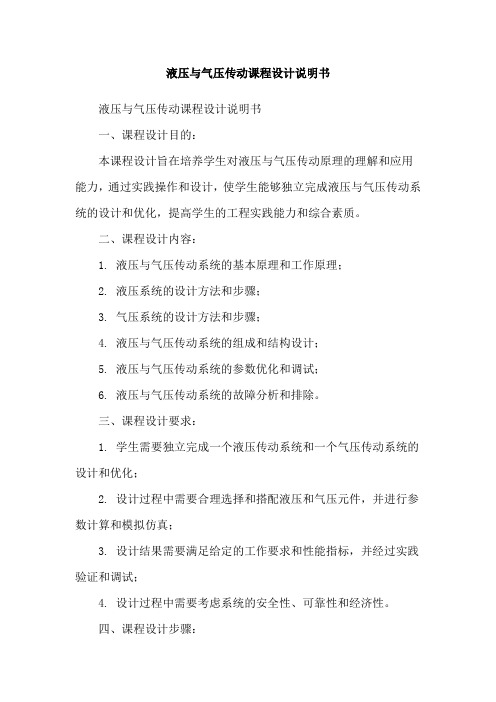 液压与气压传动课程设计说明书

液压与气压传动课程设计说明书

一、课程设计目的：

本课程设计旨在培养学生对液压与气压传动原理的理解和应用能力，通过实践操作和设计，使学生能够独立完成液压与气压传动系统的设计和优化，提高学生的工程实践能力和综合素质。

二、课程设计内容：

1. 液压与气压传动系统的基本原理和工作原理；

2. 液压系统的设计方法和步骤；

3. 气压系统的设计方法和步骤；

4. 液压与气压传动系统的组成和结构设计；

5. 液压与气压传动系统的参数优化和调试；

6. 液压与气压传动系统的故障分析和排除。

三、课程设计要求：

1. 学生需要独立完成一个液压传动系统和一个气压传动系统的设计和优化；

2. 设计过程中需要合理选择和搭配液压和气压元件，并进行参数计算和模拟仿真；

3. 设计结果需要满足给定的工作要求和性能指标，并经过实践验证和调试；

4. 设计过程中需要考虑系统的安全性、可靠性和经济性。

四、课程设计步骤：